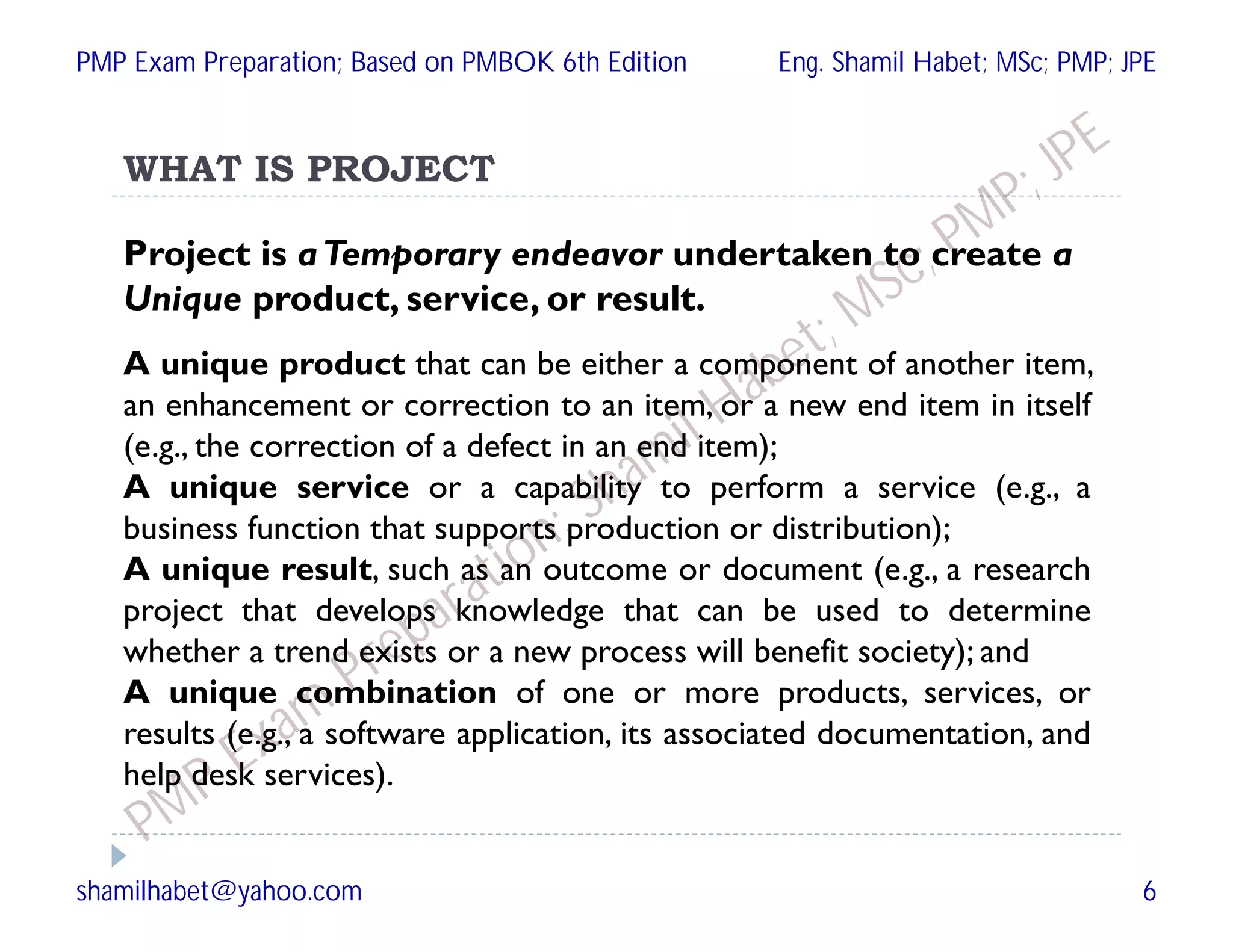 PMP Exam Preparation; Based on PMBOK 6th Edition

Eng. Shamil Habet; MSc; PMP; JPE

WHAT IS PROJECT

Project is a Temporary endeavor undertaken to create a Unique product, service, or result.

A unique product that can be either a component of another item, an enhancement or correction to an item, or a new end item in itself (e.g., the correction of a defect in an end item);
A unique service or a capability to perform a service (e.g., a business function that supports production or distribution);
A unique result, such as an outcome or document (e.g., a research project that develops knowledge that can be used to determine whether a trend exists or a new process will benefit society); and
A unique combination of one or more products, services, or results (e.g., a software application, its associated documentation, and help desk services).

PMP Exam Preparation; Shamil Habet; MSc; PMP; JPE

shamilhabet@yahoo.com

6